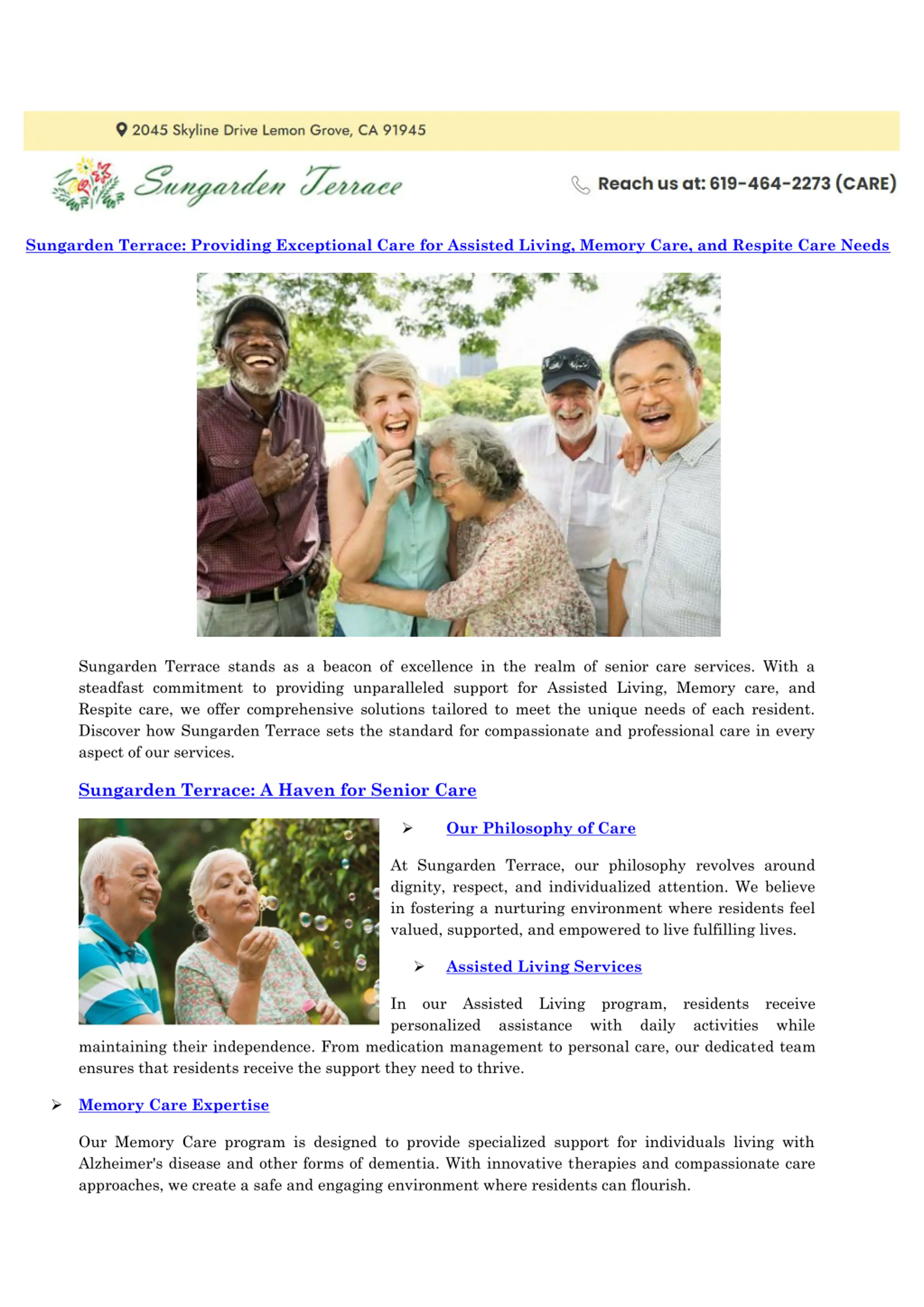 2045 Skyline Drive Lemon Grove, CA 91945

Sungarden Terrace

Reach us at: 619-464-2273 (CARE)

Sungarden Terrace: Providing Exceptional Care for Assisted Living, Memory Care, and Respite Care Needs

Sungarden Terrace stands as a beacon of excellence in the realm of senior care services. With a steadfast commitment to providing unparalleled support for Assisted Living, Memory care, and Respite care, we offer comprehensive solutions tailored to meet the unique needs of each resident. Discover how Sungarden Terrace sets the standard for compassionate and professional care in every aspect of our services.

Sungarden Terrace: A Haven for Senior Care

➢ Our Philosophy of Care

At Sungarden Terrace, our philosophy revolves around dignity, respect, and individualized attention. We believe in fostering a nurturing environment where residents feel valued, supported, and empowered to live fulfilling lives.

➢ Assisted Living Services

In our Assisted Living program, residents receive personalized assistance with daily activities while maintaining their independence. From medication management to personal care, our dedicated team ensures that residents receive the support they need to thrive.

➢ Memory Care Expertise

Our Memory Care program is designed to provide specialized support for individuals living with Alzheimer's disease and other forms of dementia. With innovative therapies and compassionate care approaches, we create a safe and engaging environment where residents can flourish.